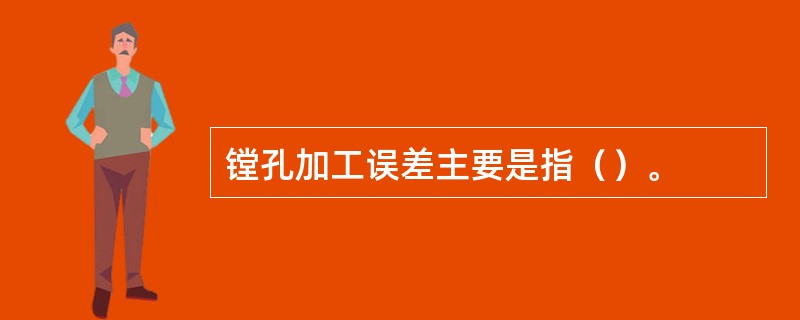 镗孔加工误差主要是指（）。